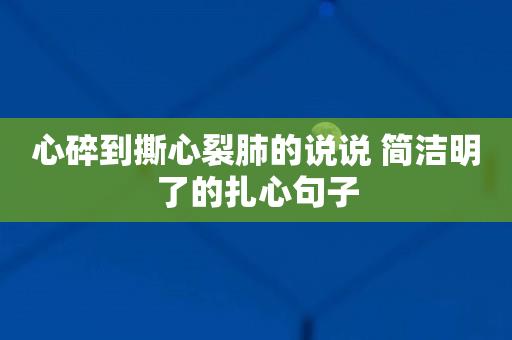 心碎到撕心裂肺的说说 简洁明了的扎心句子